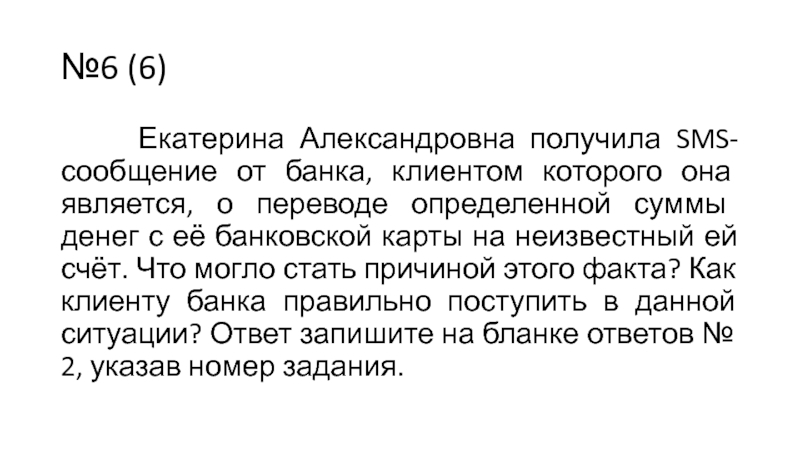 №6 (6)

Екатерина Александровна получила SMS-сообщение от банка, клиентом которого она является, о переводе определенной суммы денег с её банковской карты на неизвестный ей счёт. Что могло стать причиной этого факта? Как клиенту банка правильно поступить в данной ситуации? Ответ запишите на бланке ответов № 2, указав номер задания.